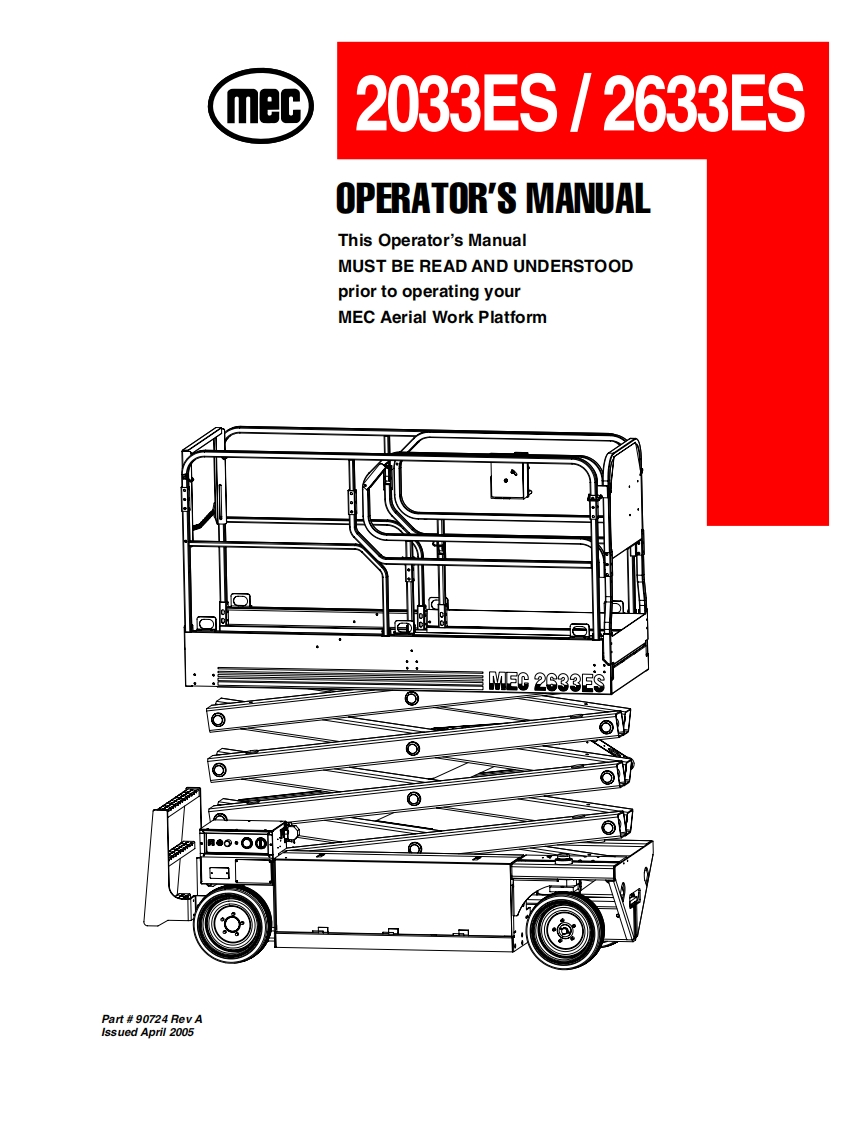 mec

2033ES / 2633ES

OPERATOR'S MANUAL

This Operator's Manual
MUST BE READ AND UNDERSTOOD
prior to operating your
MEC Aerial Work Platform

MEC 2633ES

Part # 90724 Rev A
Issued April 2005